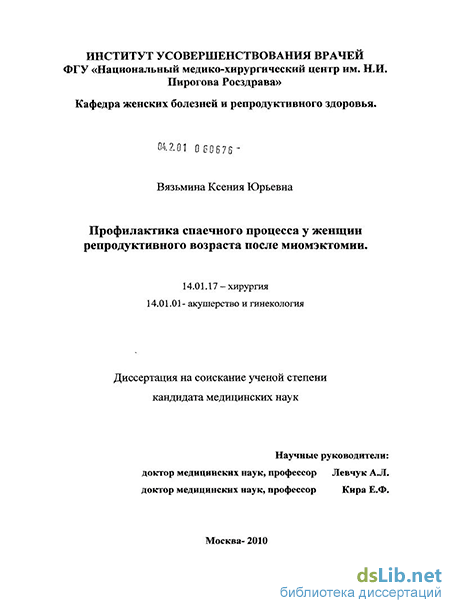 ИНСТИТУТ УСОВЕРШЕНСТВОВАНИЯ ВРАЧЕЙ
ФГУ «Национальный медико-хирургический центр им. Н.И. Пирогова Росздрава»

Кафедра женских болезней и репродуктивного здоровья.

04.2.01 0 60676 -

Вязьмина Ксения Юрьевна

Профилактика спаечного процесса у женщин репродуктивного возраста после миомэктомии.

14.01.17 – хирургия
14.01.01- акушерство и гинекология

Диссертация на соискание ученой степени
кандидата медицинских наук

Научные руководители:
доктор медицинских наук, профессор Левчук А.Л.
доктор медицинских наук, профессор Кира Е.Ф.

Москва- 2010

dsLib.net
библиотека диссертаций